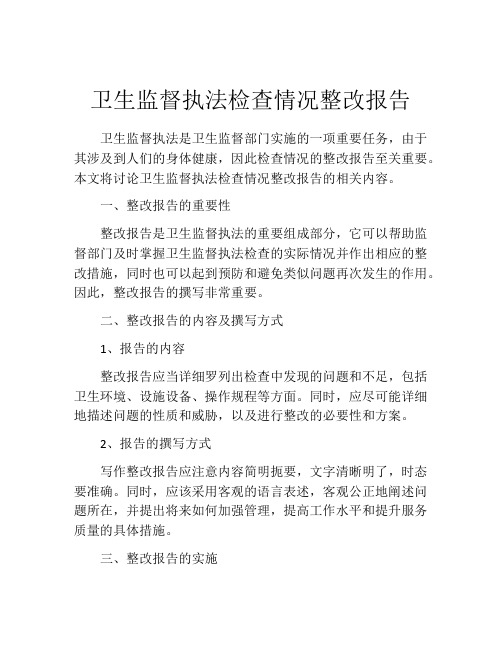 卫生监督执法检查情况整改报告

卫生监督执法是卫生监督部门实施的一项重要任务，由于其涉及到人们的身体健康，因此检查情况的整改报告至关重要。本文将讨论卫生监督执法检查情况整改报告的相关内容。

一、整改报告的重要性

整改报告是卫生监督执法的重要组成部分，它可以帮助监督部门及时掌握卫生监督执法检查的实际情况并作出相应的整改措施，同时也可以起到预防和避免类似问题再次发生的作用。因此，整改报告的撰写非常重要。

二、整改报告的内容及撰写方式

1、报告的内容

整改报告应当详细罗列出检查中发现的问题和不足，包括卫生环境、设施设备、操作规程等方面。同时，应尽可能详细地描述问题的性质和威胁，以及进行整改的必要性和方案。

2、报告的撰写方式

写作整改报告应注意内容简明扼要，文字清晰明了，时态要准确。同时，应该采用客观的语言表述，客观公正地阐述问题所在，并提出将来如何加强管理，提高工作水平和提升服务质量的具体措施。

三、整改报告的实施